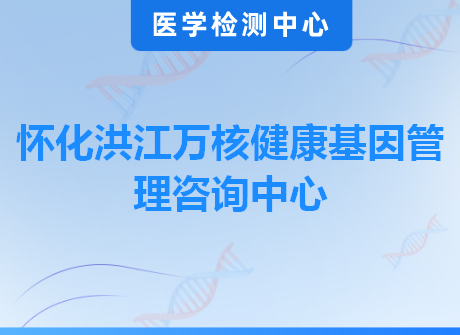 医学检测中心

怀化洪江万核健康基因管理咨询中心